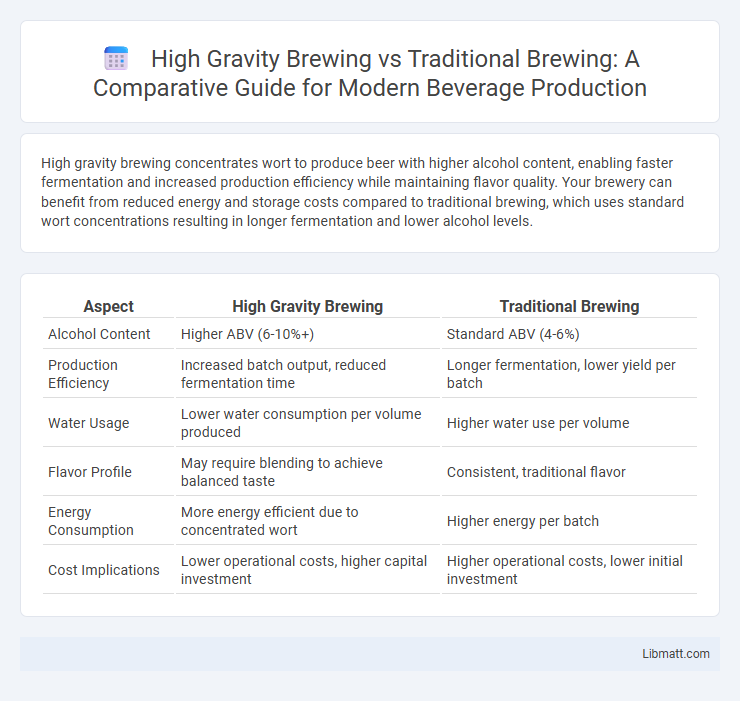 High Gravity Brewing vs Traditional Brewing: A Comparative Guide for Modern Beverage Production

High gravity brewing concentrates wort to produce beer with higher alcohol content, enabling faster fermentation and increased production efficiency while maintaining flavor quality. Your brewery can benefit from reduced energy and storage costs compared to traditional brewing, which uses standard wort concentrations resulting in longer fermentation and lower alcohol levels.

| Aspect | High Gravity Brewing | Traditional Brewing |
|---|---|---|
| Alcohol Content | Higher ABV (6-10%+) | Standard ABV (4-6%) |
| Production Efficiency | Increased batch output, reduced fermentation time | Longer fermentation, lower yield per batch |
| Water Usage | Lower water consumption per volume produced | Higher water use per volume |
| Flavor Profile | May require blending to achieve balanced taste | Consistent, traditional flavor |
| Energy Consumption | More energy efficient due to concentrated wort | Higher energy per batch |
| Cost Implications | Lower operational costs, higher capital investment | Higher operational costs, lower initial investment |

Libmatt.com